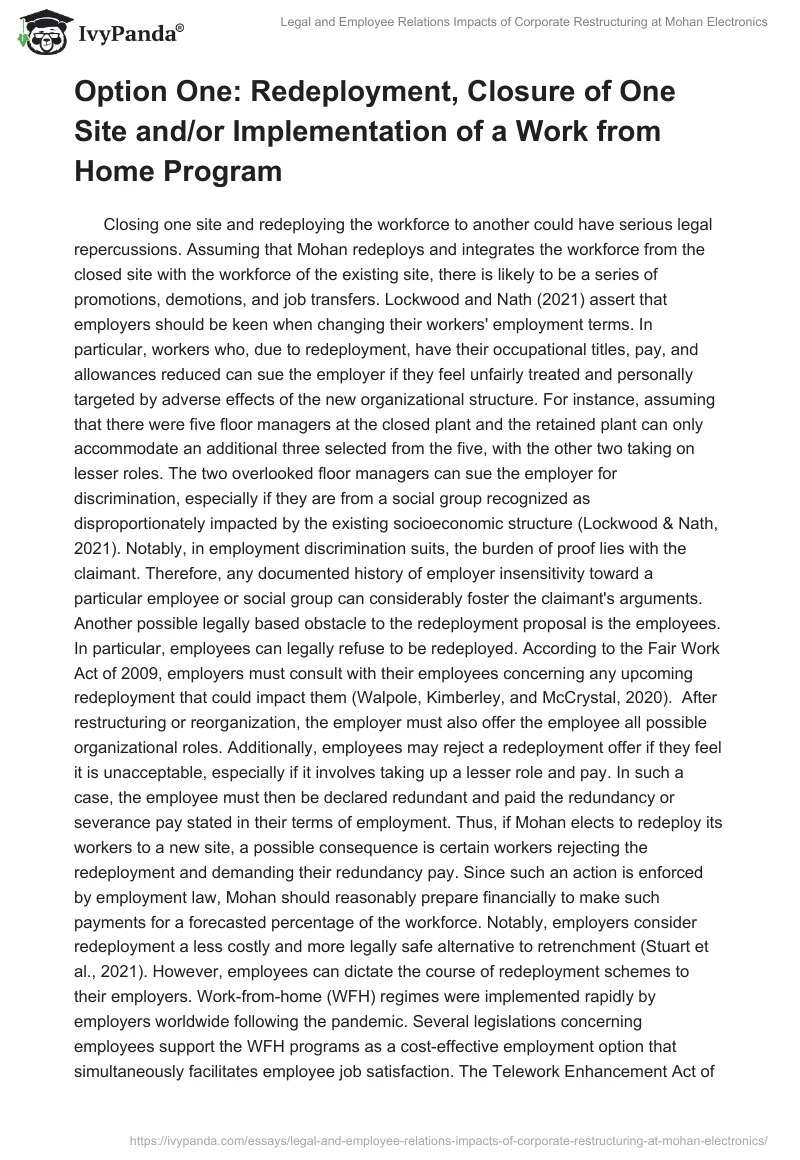 IvyPanda®

Legal and Employee Relations Impacts of Corporate Restructuring at Mohan Electronics

Option One: Redeployment, Closure of One Site and/or Implementation of a Work from Home Program

Closing one site and redeploying the workforce to another could have serious legal repercussions. Assuming that Mohan redeploys and integrates the workforce from the closed site with the workforce of the existing site, there is likely to be a series of promotions, demotions, and job transfers. Lockwood and Nath (2021) assert that employers should be keen when changing their workers' employment terms. In particular, workers who, due to redeployment, have their occupational titles, pay, and allowances reduced can sue the employer if they feel unfairly treated and personally targeted by adverse effects of the new organizational structure. For instance, assuming that there were five floor managers at the closed plant and the retained plant can only accommodate an additional three selected from the five, with the other two taking on lesser roles. The two overlooked floor managers can sue the employer for discrimination, especially if they are from a social group recognized as disproportionately impacted by the existing socioeconomic structure (Lockwood & Nath, 2021). Notably, in employment discrimination suits, the burden of proof lies with the claimant. Therefore, any documented history of employer insensitivity toward a particular employee or social group can considerably foster the claimant's arguments. Another possible legally based obstacle to the redeployment proposal is the employees. In particular, employees can legally refuse to be redeployed. According to the Fair Work Act of 2009, employers must consult with their employees concerning any upcoming redeployment that could impact them (Walpole, Kimberley, and McCrystal, 2020). After restructuring or reorganization, the employer must also offer the employee all possible organizational roles. Additionally, employees may reject a redeployment offer if they feel it is unacceptable, especially if it involves taking up a lesser role and pay. In such a case, the employee must then be declared redundant and paid the redundancy or severance pay stated in their terms of employment. Thus, if Mohan elects to redeploy its workers to a new site, a possible consequence is certain workers rejecting the redeployment and demanding their redundancy pay. Since such an action is enforced by employment law, Mohan should reasonably prepare financially to make such payments for a forecasted percentage of the workforce. Notably, employers consider redeployment a less costly and more legally safe alternative to retrenchment (Stuart et al., 2021). However, employees can dictate the course of redeployment schemes to their employers. Work-from-home (WFH) regimes were implemented rapidly by employers worldwide following the pandemic. Several legislations concerning employees support the WFH programs as a cost-effective employment option that simultaneously facilitates employee job satisfaction. The Telework Enhancement Act of

https://ivypanda.com/essays/legal-and-employee-relations-impacts-of-corporate-restructuring-at-mohan-electronics/